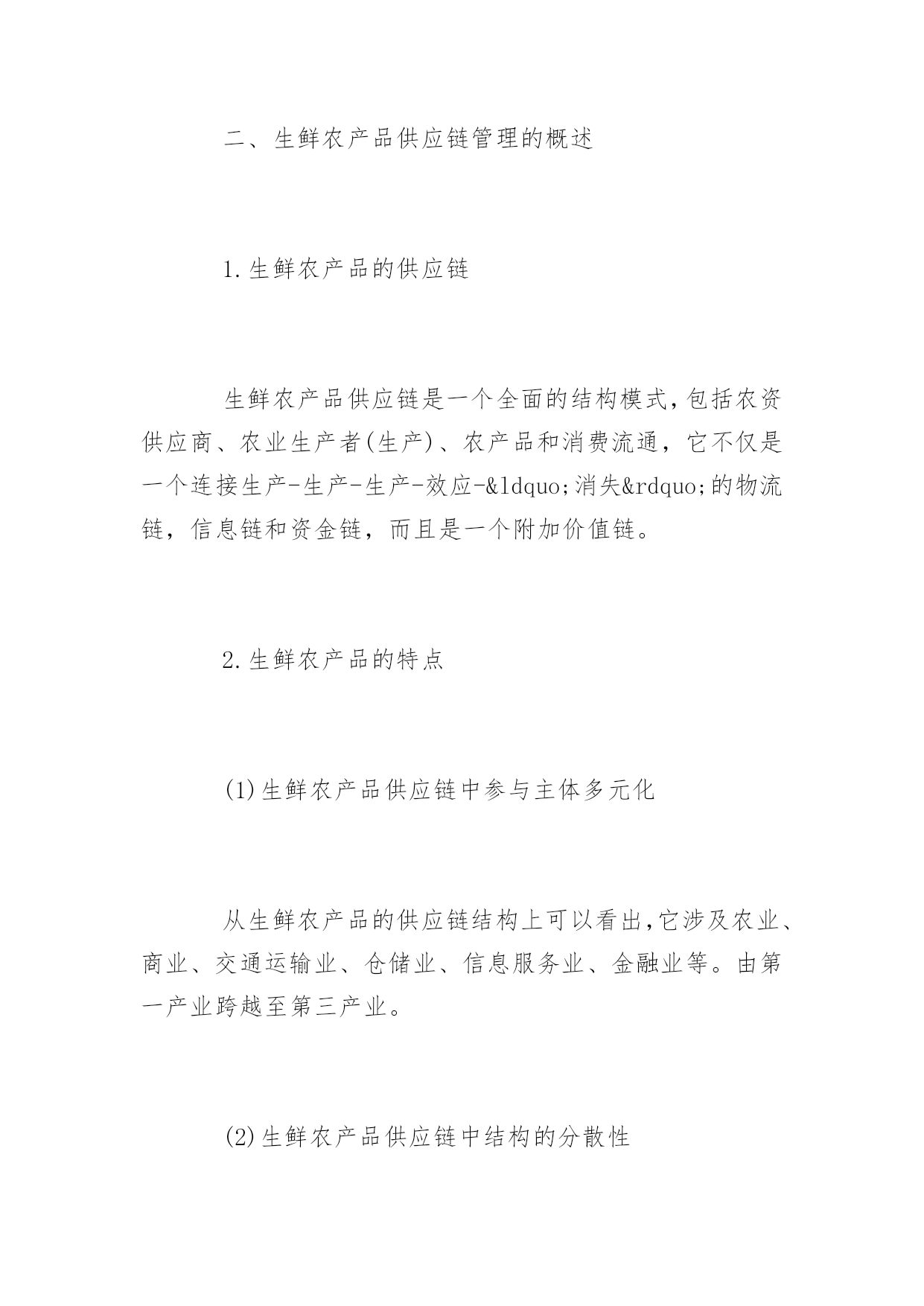 二、生鲜农产品供应链管理的概述

1.生鲜农产品的供应链

生鲜农产品供应链是一个全面的结构模式,包括农资供应商、农业生产者(生产)、农产品和消费流通，它不仅是一个连接生产-生产-生产-效应-&ldquo;消失&rdquo;的物流链，信息链和资金链，而且是一个附加价值链。

2.生鲜农产品的特点

(1)生鲜农产品供应链中参与主体多元化

从生鲜农产品的供应链结构上可以看出,它涉及农业、商业、交通运输业、仓储业、信息服务业、金融业等。由第一产业跨越至第三产业。

(2)生鲜农产品供应链中结构的分散性